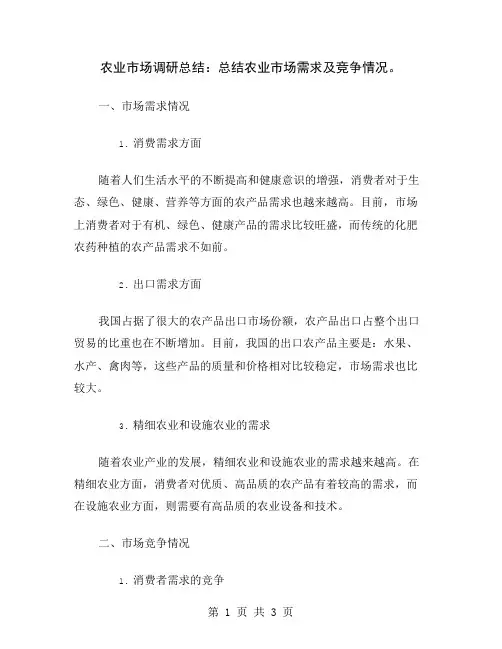 农业市场调研总结：总结农业市场需求及竞争情况。

一、市场需求情况

1. 消费需求方面

随着人们生活水平的不断提高和健康意识的增强，消费者对于生态、绿色、健康、营养等方面的农产品需求也越来越高。目前，市场上消费者对于有机、绿色、健康产品的需求比较旺盛，而传统的化肥农药种植的农产品需求不如前。

2. 出口需求方面

我国占据了很大的农产品出口市场份额，农产品出口占整个出口贸易的比重也在不断增加。目前，我国的出口农产品主要是：水果、水产、禽肉等，这些产品的质量和价格相对比较稳定，市场需求也比较大。

3. 精细农业和设施农业的需求

随着农业产业的发展，精细农业和设施农业的需求越来越高。在精细农业方面，消费者对优质、高品质的农产品有着较高的需求，而在设施农业方面，则需要有高品质的农业设备和技术。

二、市场竞争情况

1. 消费者需求的竞争

第 1 页 共 3 页